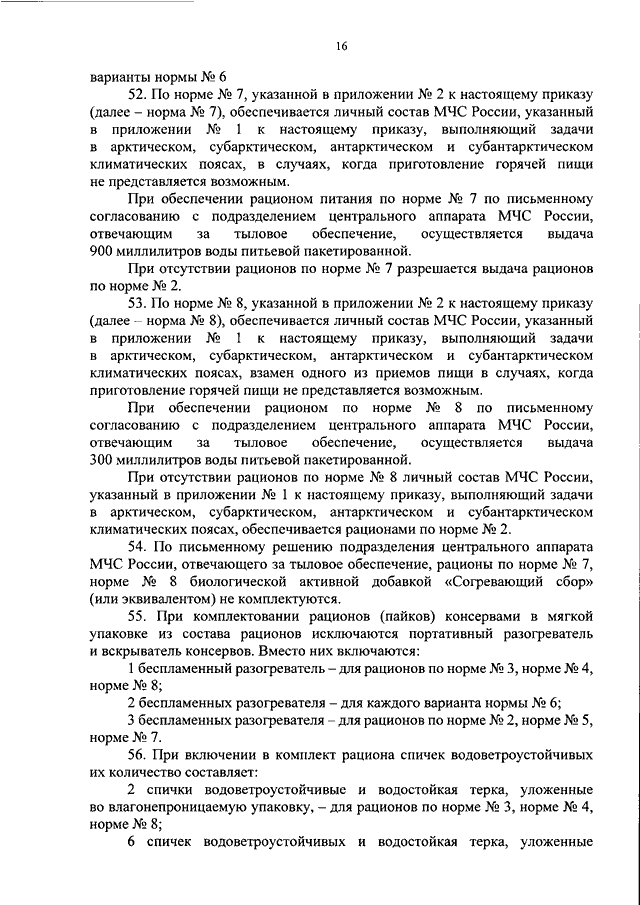 16

варианты нормы № 6

52. По норме № 7, указанной в приложении № 2 к настоящему приказу (далее – норма № 7), обеспечивается личный состав МЧС России, указанный в приложении № 1 к настоящему приказу, выполняющий задачи в арктическом, субарктическом, антарктическом и субантарктическом климатических поясах, в случаях, когда приготовление горячей пищи не представляется возможным.

При обеспечении рационом питания по норме № 7 по письменному согласованию с подразделением центрального аппарата МЧС России, отвечающим за тыловое обеспечение, осуществляется выдача 900 миллилитров воды питьевой пакетированной.

При отсутствии рационов по норме № 7 разрешается выдача рационов по норме № 2.

53. По норме № 8, указанной в приложении № 2 к настоящему приказу (далее – норма № 8), обеспечивается личный состав МЧС России, указанный в приложении № 1 к настоящему приказу, выполняющий задачи в арктическом, субарктическом, антарктическом и субантарктическом климатических поясах, взамен одного из приемов пищи в случаях, когда приготовление горячей пищи не представляется возможным.

При обеспечении рационом по норме № 8 по письменному согласованию с подразделением центрального аппарата МЧС России, отвечающим за тыловое обеспечение, осуществляется выдача 300 миллилитров воды питьевой пакетированной.

При отсутствии рационов по норме № 8 личный состав МЧС России, указанный в приложении № 1 к настоящему приказу, выполняющий задачи в арктическом, субарктическом, антарктическом и субантарктическом климатических поясах, обеспечивается рационами по норме № 2.

54. По письменному решению подразделения центрального аппарата МЧС России, отвечающего за тыловое обеспечение, рационы по норме № 7, норме № 8 биологической активной добавкой «Согревающий сбор» (или эквивалентом) не комплектуются.

55. При комплектовании рационов (пайков) консервами в мягкой упаковке из состава рационов исключаются портативный разогреватель и вскрыватель консервов. Вместо них включаются:

1 беспламенный разогреватель – для рационов по норме № 3, норме № 4, норме № 8;

2 беспламенных разогревателя – для каждого варианта нормы № 6;

3 беспламенных разогревателя – для рационов по норме № 2, норме № 5, норме № 7.

56. При включении в комплект рациона спичек водоветроустойчивых их количество составляет:

2 спички водоветроустойчивые и водостойкая терка, уложенные во влагонепроницаемую упаковку, – для рационов по норме № 3, норме № 4, норме № 8;

6 спичек водоветроустойчивых и водостойкая терка, уложенные